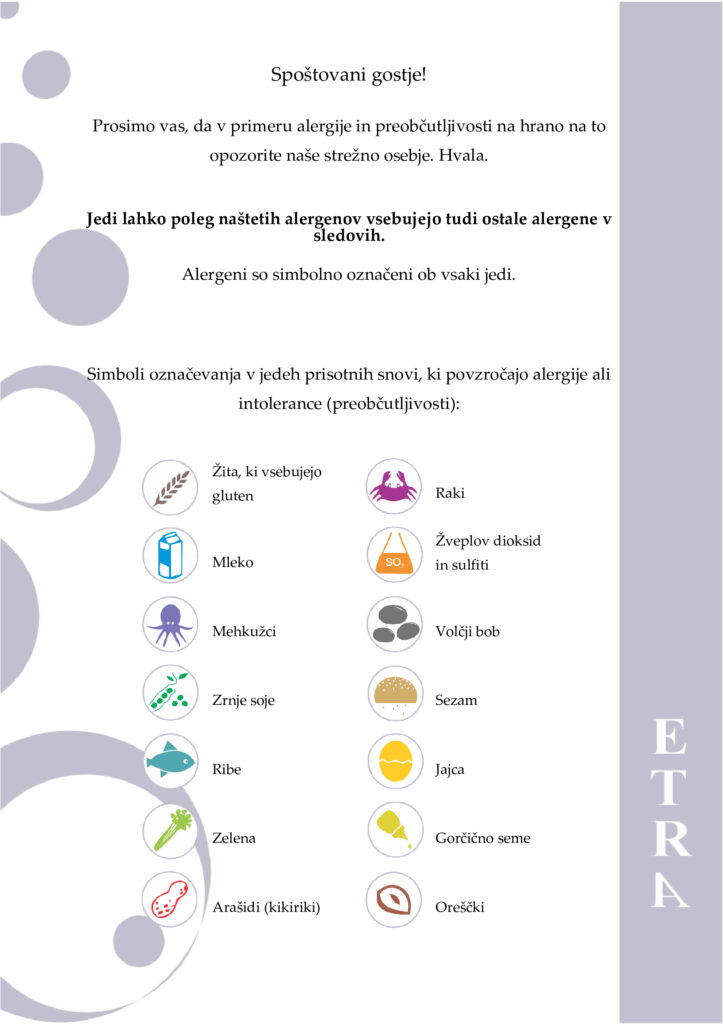 Spoštovani gostje!

Prosimo vas, da v primeru alergije in preobčutljivosti na hrano na to opozorite naše strežno osebje. Hvala.

Jedi lahko poleg naštetih alergenov vsebujejo tudi ostale alergene v sledovih.

Alergeni so simbolno označeni ob vsaki jedi.

Simboli označevanja v jedeh prisotnih snovi, ki povzročajo alergije ali intolerance (preobčutljivosti):

Žita, ki vsebujejo gluten

Mleko

Mehkužci

Zrnje soje

Ribe

Zelena

Arašidi (kikiriki)

Raki

$SO_2$

Žveplov dioksid in sulfiti

Volčji bob

Sezam

Jajca

Gorčično seme

Oreščki

ETRA